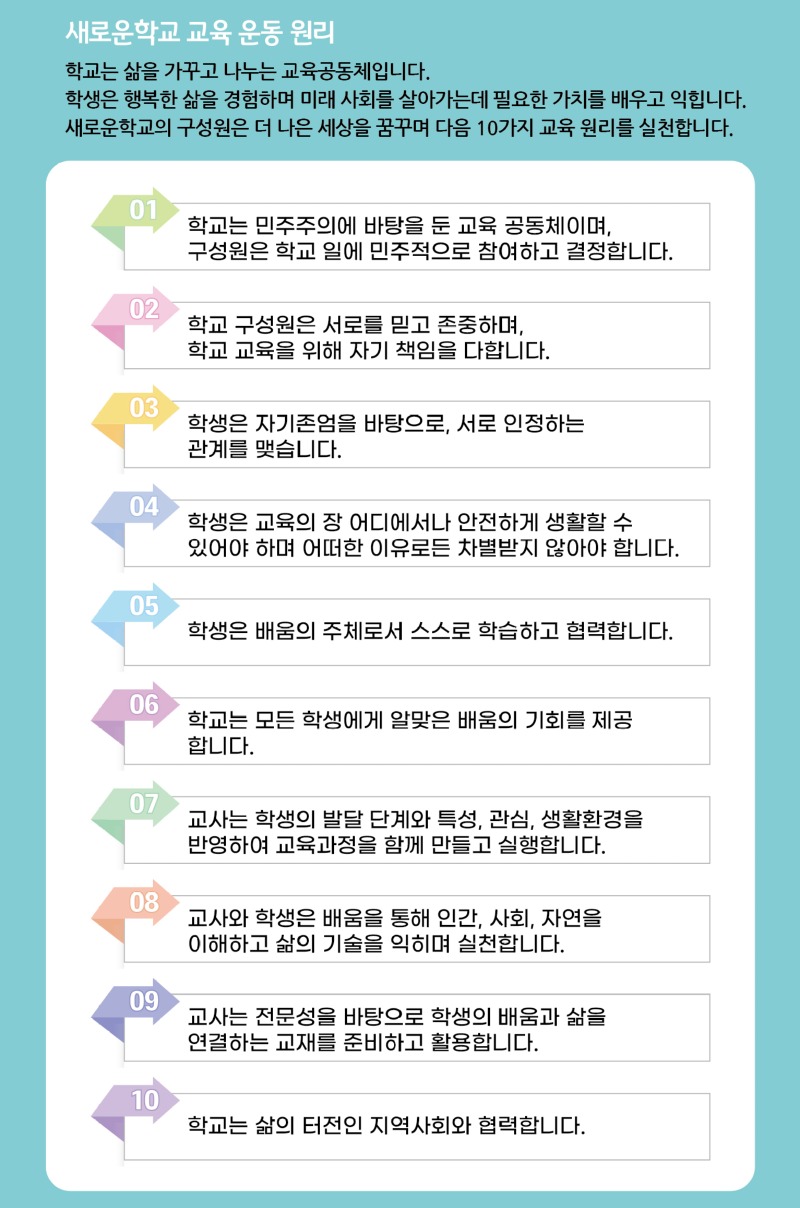 새로운학교 교육 운동 원리

학교는 삶을 가꾸고 나누는 교육공동체입니다.
학생은 행복한 삶을 경험하며 미래 사회를 살아가는데 필요한 가치를 배우고 익힙니다.
새로운학교의 구성원은 더 나은 세상을 꿈꾸며 다음 10가지 교육 원리를 실천합니다.

01 학교는 민주주의에 바탕을 둔 교육 공동체이며, 구성원은 학교 일에 민주적으로 참여하고 결정합니다.

02 학교 구성원은 서로를 믿고 존중하며, 학교 교육을 위해 자기 책임을 다합니다.

03 학생은 자기존엄을 바탕으로, 서로 인정하는 관계를 맺습니다.

04 학생은 교육의 장 어디에서나 안전하게 생활할 수 있어야 하며 어떠한 이유로든 차별받지 않아야 합니다.

05 학생은 배움의 주체로서 스스로 학습하고 협력합니다.

06 학교는 모든 학생에게 알맞은 배움의 기회를 제공합니다.

07 교사는 학생의 발달 단계와 특성, 관심, 생활환경을 반영하여 교육과정을 함께 만들고 실행합니다.

08 교사와 학생은 배움을 통해 인간, 사회, 자연을 이해하고 삶의 기술을 익히며 실천합니다.

09 교사는 전문성을 바탕으로 학생의 배움과 삶을 연결하는 교재를 준비하고 활용합니다.

10 학교는 삶의 터전인 지역사회와 협력합니다.